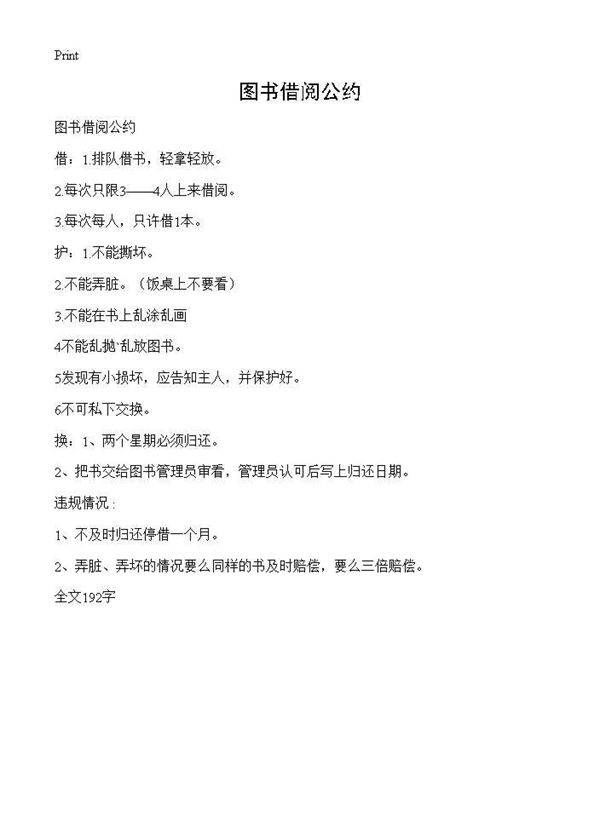 Print

图书借阅公约

图书借阅公约

借：1.排队借书，轻拿轻放。

2.每次只限3——4人上来借阅。

3.每次每人，只许借1本。

护：1.不能撕坏。

2.不能弄脏。（饭桌上不要看）

3.不能在书上乱涂乱画

4不能乱抛`乱放图书。

5发现有小损坏，应告知主人，并保护好。

6不可私下交换。

换：1、两个星期必须归还。

2、把书交给图书管理员审看，管理员认可后写上归还日期。

违规情况：

1、不及时归还停借一个月。

2、弄脏、弄坏的情况要么同样的书及时赔偿，要么三倍赔偿。

全文192字